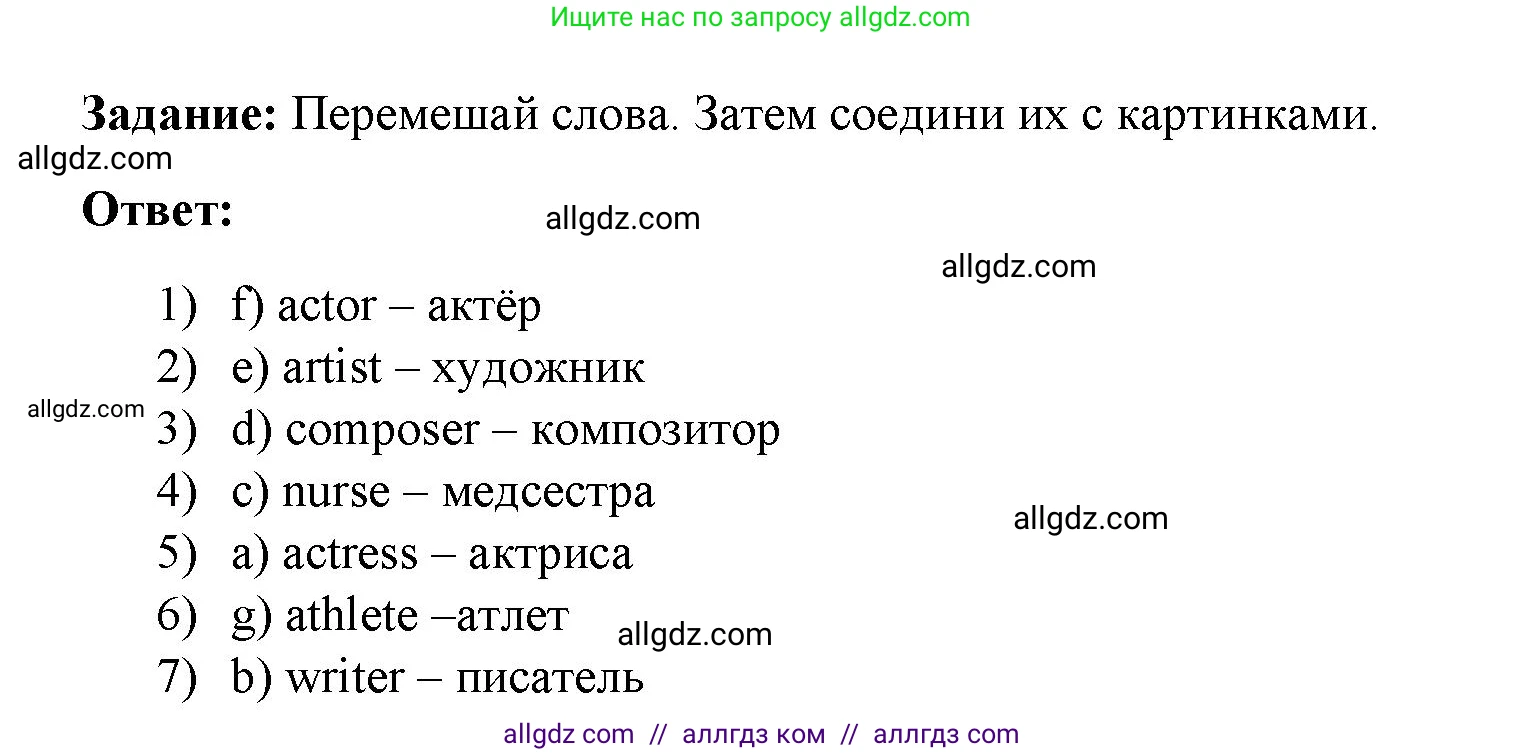 Ищите нас по запросу allgdz.com

**Задание:** Перемешай слова. Затем соедини их с картинками.

allgdz.com

**Ответ:**

allgdz.com

allgdz.com

1) f) actor – актёр
2) e) artist – художник
allgdz.com
3) d) composer – композитор
4) c) nurse – медсестра
allgdz.com
5) a) actress – актриса
6) g) athlete –атлет
allgdz.com
7) b) writer – писатель

allgdz com // аллгдз ком // аллгдз com